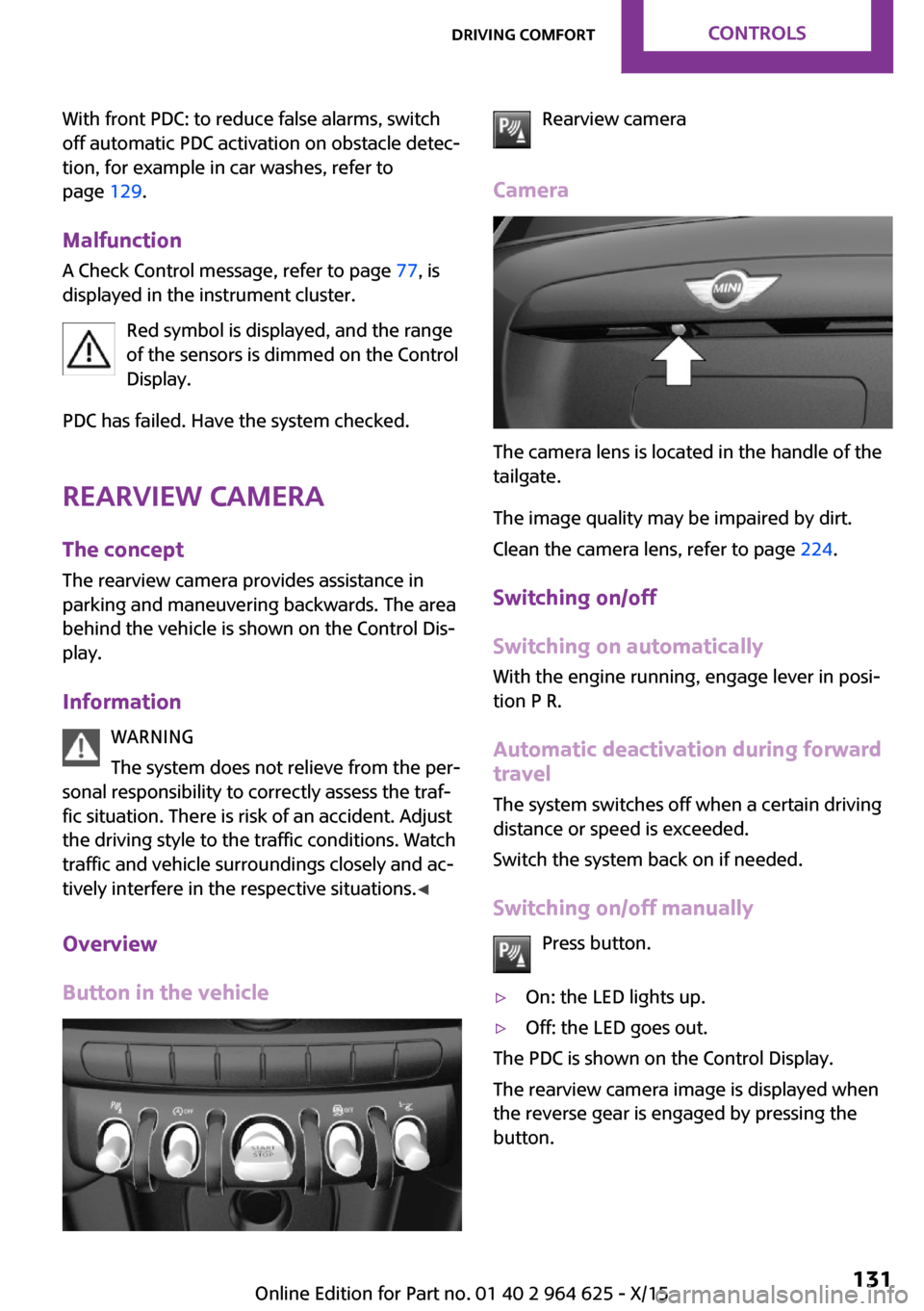 DRIVING COMFORT CONTROLS

With front PDC: to reduce false alarms, switch off automatic PDC activation on obstacle detection, for example in car washes, refer to page 129.

Malfunction

A Check Control message, refer to page 77, is displayed in the instrument cluster.

Red symbol is displayed, and the range of the sensors is dimmed on the Control Display.

PDC has failed. Have the system checked.

REARVIEW CAMERA

The concept

The rearview camera provides assistance in parking and maneuvering backwards. The area behind the vehicle is shown on the Control Display.

Information

WARNING

The system does not relieve from the personal responsibility to correctly assess the traffic situation. There is risk of an accident. Adjust the driving style to the traffic conditions. Watch traffic and vehicle surroundings closely and actively interfere in the respective situations.◄

Overview

Button in the vehicle

START STOP

Rearview camera

Camera

MINI

The camera lens is located in the handle of the tailgate.

The image quality may be impaired by dirt.

Clean the camera lens, refer to page 224.

Switching on/off

Switching on automatically

With the engine running, engage lever in position P R.

Automatic deactivation during forward travel

The system switches off when a certain driving distance or speed is exceeded.

Switch the system back on if needed.

Switching on/off manually

Press button.

▷ On: the LED lights up.

▷ Off: the LED goes out.

The PDC is shown on the Control Display.

The rearview camera image is displayed when the reverse gear is engaged by pressing the button.

Online Edition for Part no. 01 40 2 964 625 - X/15

131

carmanualsonline.info